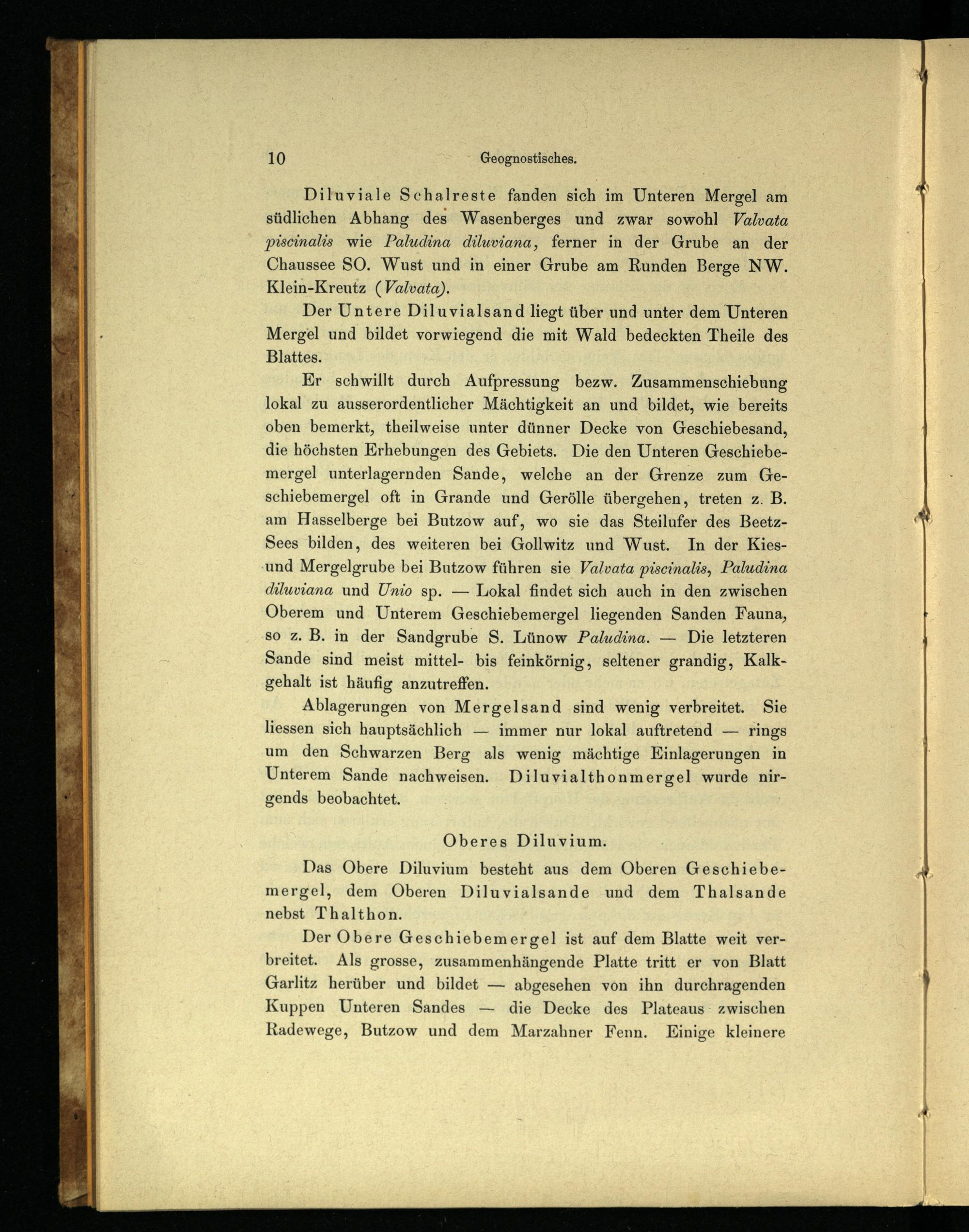 10 Geognostisches.

Diluviale Schalreste fanden sich im Unteren Mergel am südlichen Abhang des Wasenberges und zwar sowohl Valvata piscinalis wie Paludina diluviana, ferner in der Grube an der Chaussee SO. Wust und in einer Grube am Runden Berge NW. Klein-Kreutz (Valvata).

Der Untere Diluvialsand liegt über und unter dem Unteren Mergel und bildet vorwiegend die mit Wald bedeckten Theile des Blattes.

Er schwillt durch Aufpressung bezw. Zusammenschiebung lokal zu ausserordentlicher Mächtigkeit an und bildet, wie bereits oben bemerkt, theilweise unter dünner Decke von Geschiebesand, die höchsten Erhebungen des Gebiets. Die den Unteren Geschiebemergel unterlagernden Sande, welche an der Grenze zum Geschiebemergel oft in Grande und Gerölle übergehen, treten z. B. am Hasselberge bei Butzow auf, wo sie das Steilufer des Beetz-Sees bilden, des weiteren bei Gollwitz und Wust. In der Kies- und Mergelgrube bei Butzow führen sie Valvata piscinalis, Paludina diluviana und Unio sp. — Lokal findet sich auch in den zwischen Oberem und Unterem Geschiebemergel liegenden Sanden Fauna, so z. B. in der Sandgrube S. Lünow Paludina. — Die letzteren Sande sind meist mittel- bis feinkörnig, seltener grandig, Kalkgehalt ist häufig anzutreffen.

Ablagerungen von Mergelsand sind wenig verbreitet. Sie liessen sich hauptsächlich — immer nur lokal auftretend — rings um den Schwarzen Berg als wenig mächtige Einlagerungen in Unterem Sande nachweisen. Diluvialthonmergel wurde nirgends beobachtet.

Oberes Diluvium.

Das Obere Diluvium besteht aus dem Oberen Geschiebemergel, dem Oberen Diluvialsande und dem Thalsande nebst Thalthon.

Der Obere Geschiebemergel ist auf dem Blatte weit verbreitet. Als grosse, zusammenhängende Platte tritt er von Blatt Garlitz herüber und bildet — abgesehen von ihn durchragenden Kuppen Unteren Sandes — die Decke des Plateaus zwischen Radewege, Butzow und dem Marzahner Fenn. Einige kleinere